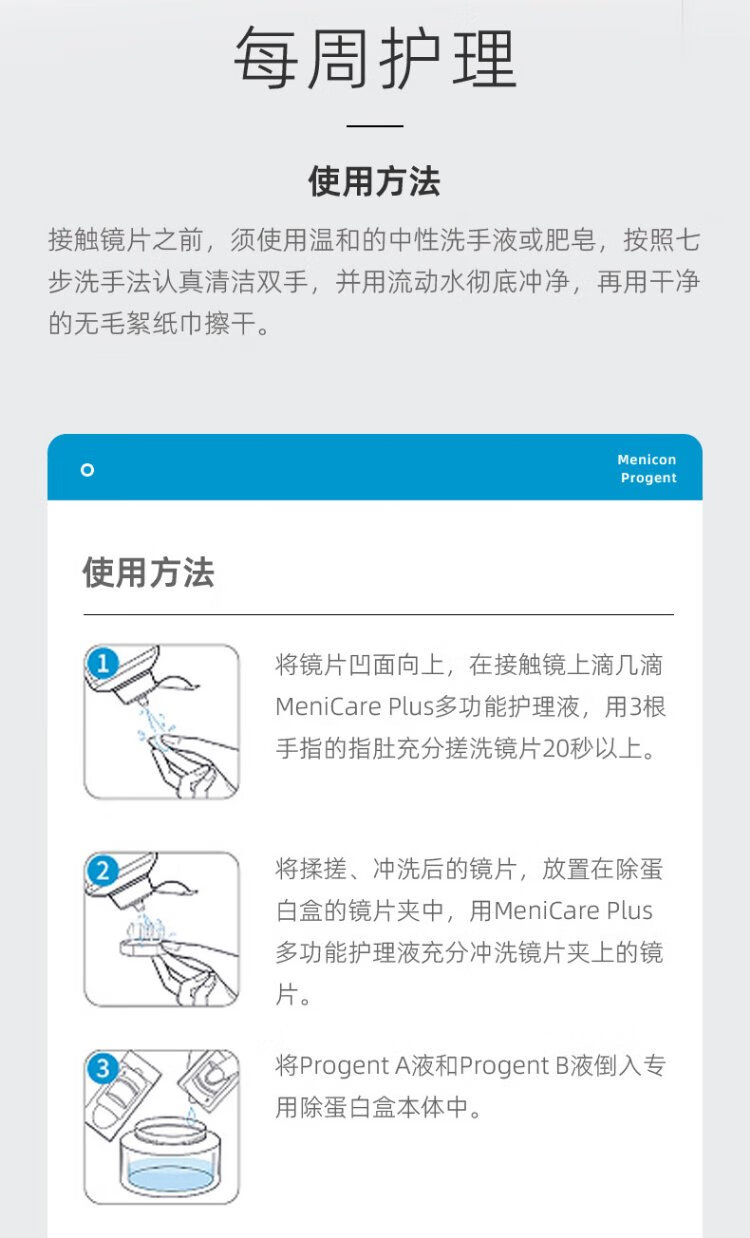 每周护理

使用方法

接触镜片之前，须使用温和的中性洗手液或肥皂，按照七步洗手法认真清洁双手，并用流动水彻底冲净，再用干净的无毛絮纸巾擦干。

Menicon Progent

使用方法

1

将镜片凹面向上，在接触镜上滴几滴MeniCare Plus多功能护理液，用3根手指的指肚充分搓洗镜片20秒以上。

2

将揉搓、冲洗后的镜片，放置在除蛋白盒的镜片夹中，用MeniCare Plus多功能护理液充分冲洗镜片夹上的镜片。

3

将Progent A液和Progent B液倒入专用除蛋白盒本体中。